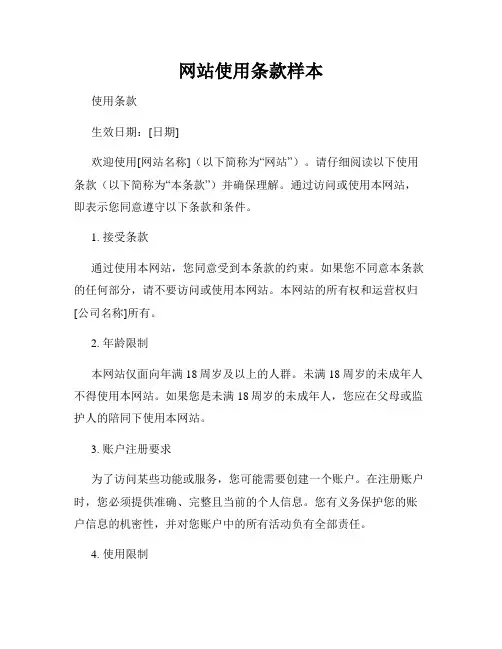 网站使用条款样本

使用条款

生效日期：[日期]

欢迎使用[网站名称]（以下简称为“网站”）。请仔细阅读以下使用条款（以下简称为“本条款”）并确保理解。通过访问或使用本网站，即表示您同意遵守以下条款和条件。

1. 接受条款

通过使用本网站，您同意受到本条款的约束。如果您不同意本条款的任何部分，请不要访问或使用本网站。本网站的所有权和运营权归[公司名称]所有。

2. 年龄限制

本网站仅面向年满 18 周岁及以上的人群。未满 18 周岁的未成年人不得使用本网站。如果您是未满 18 周岁的未成年人，您应在父母或监护人的陪同下使用本网站。

3. 账户注册要求

为了访问某些功能或服务，您可能需要创建一个账户。在注册账户时，您必须提供准确、完整且当前的个人信息。您有义务保护您的账户信息的机密性，并对您账户中的所有活动负有全部责任。

4. 使用限制